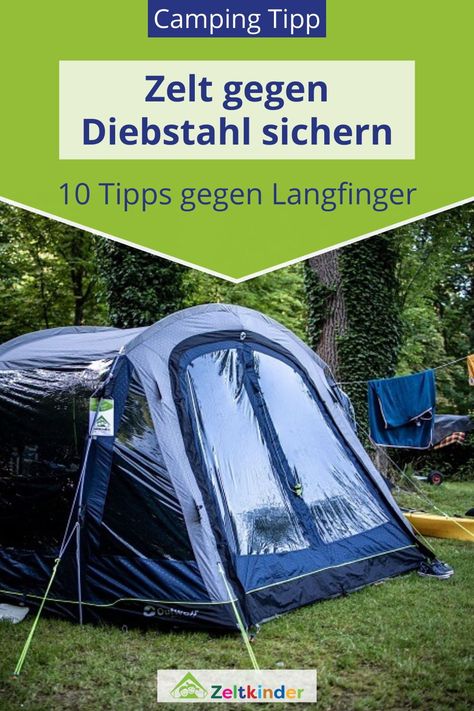 Camping Tipp

Zelt gegen Diebstahl sichern

10 Tipps gegen Langfinger

Outwell

Zeltkinder